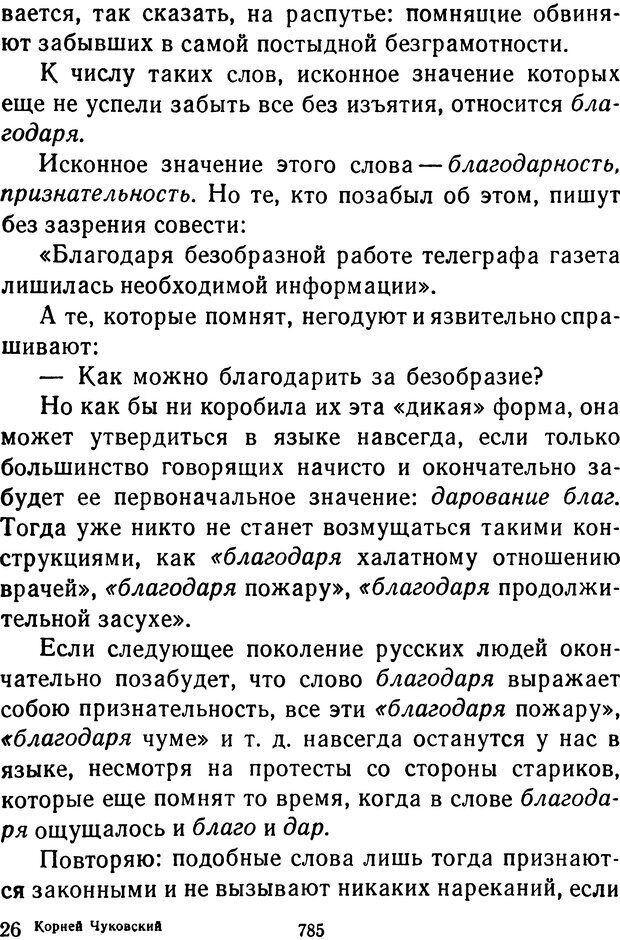 вается, так сказать, на распутье: помнящие обвиняют забывших в самой постыдной безграмотности.

К числу таких слов, исконное значение которых еще не успели забыть все без изъятия, относится благодаря.

Исконное значение этого слова — благодарность, признательность. Но те, кто позабыл об этом, пишут без зазрения совести:

«Благодаря безобразной работе телеграфа газета лишилась необходимой информации».

А те, которые помнят, негодуют и язвительно спрашивают:

— Как можно благодарить за безобразие?

Но как бы ни коробила их эта «дикая» форма, она может утвердиться в языке навсегда, если только большинство говорящих начисто и окончательно забудет ее первоначальное значение: дарование благ. Тогда уже никто не станет возмущаться такими конструкциями, как «благодаря халатному отношению врачей», «благодаря пожару», «благодаря продолжительной засухе».

Если следующее поколение русских людей окончательно позабудет, что слово благодаря выражает собою признательность, все эти «благодаря пожару», «благодаря чуме» и т. д. навсегда останутся у нас в языке, несмотря на протесты со стороны стариков, которые еще помнят то время, когда в слове благодаря ощущалось и благо и дар.

Повторяю: подобные слова лишь тогда признаются законными и не вызывают никаких нареканий, если

26 Корней Чуковский 785